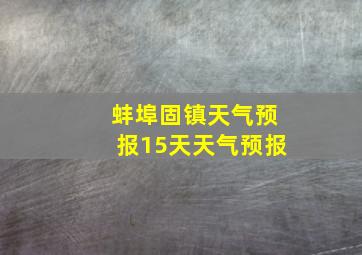 蚌埠固镇天气预报15天天气预报